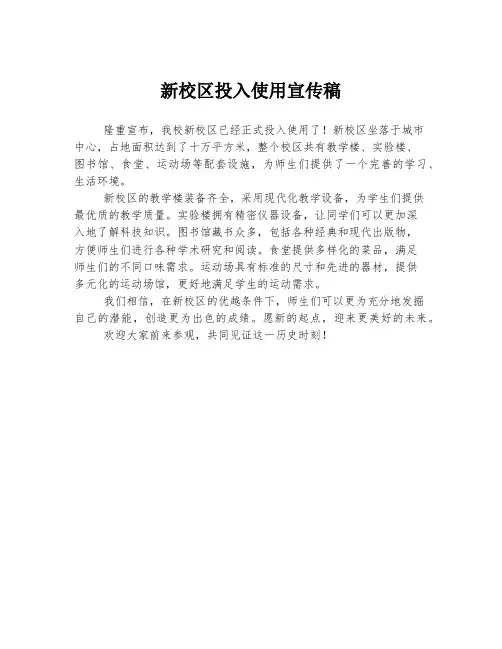 新校区投入使用宣传稿

隆重宣布，我校新校区已经正式投入使用了！新校区坐落于城市中心，占地面积达到了十万平方米，整个校区共有教学楼、实验楼、图书馆、食堂、运动场等配套设施，为师生们提供了一个完善的学习、生活环境。

新校区的教学楼装备齐全，采用现代化教学设备，为学生们提供最优质的教学质量。实验楼拥有精密仪器设备，让同学们可以更加深入地了解科技知识。图书馆藏书众多，包括各种经典和现代出版物，方便师生们进行各种学术研究和阅读。食堂提供多样化的菜品，满足师生们的不同口味需求。运动场具有标准的尺寸和先进的器材，提供多元化的运动场馆，更好地满足学生的运动需求。

我们相信，在新校区的优越条件下，师生们可以更为充分地发掘自己的潜能，创造更为出色的成绩。愿新的起点，迎来更美好的未来。

欢迎大家前来参观，共同见证这一历史时刻！